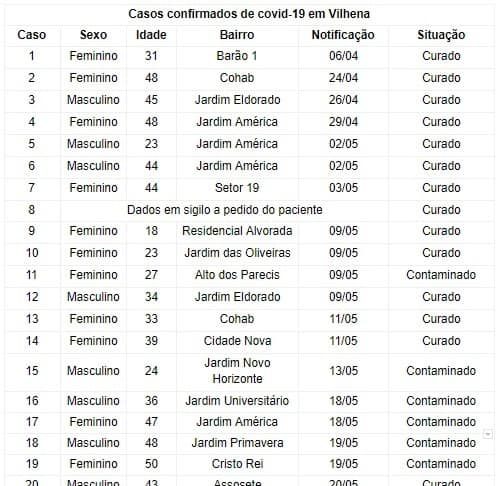 Casos confirmados de covid-19 em Vilhena

| Caso | Sexo | Idade | Bairro | Notificação | Situação |
|---|---|---|---|---|---|
| 1 | Feminino | 31 | Barão 1 | 06/04 | Curado |
| 2 | Feminino | 48 | Cohab | 24/04 | Curado |
| 3 | Masculino | 45 | Jardim Eldorado | 26/04 | Curado |
| 4 | Feminino | 48 | Jardim América | 29/04 | Curado |
| 5 | Masculino | 23 | Jardim América | 02/05 | Curado |
| 6 | Masculino | 44 | Jardim América | 02/05 | Curado |
| 7 | Feminino | 44 | Setor 19 | 03/05 | Curado |
| 8 | Dados em sigilo a pedido do paciente | | | | Curado |
| 9 | Feminino | 18 | Residencial Alvorada | 09/05 | Curado |
| 10 | Feminino | 23 | Jardim das Oliveiras | 09/05 | Curado |
| 11 | Feminino | 27 | Alto dos Parecis | 09/05 | Contaminado |
| 12 | Masculino | 34 | Jardim Eldorado | 09/05 | Curado |
| 13 | Feminino | 33 | Cohab | 11/05 | Curado |
| 14 | Feminino | 39 | Cidade Nova | 11/05 | Curado |
| 15 | Masculino | 24 | Jardim Novo Horizonte | 13/05 | Contaminado |
| 16 | Masculino | 36 | Jardim Universitário | 18/05 | Contaminado |
| 17 | Feminino | 47 | Jardim América | 18/05 | Contaminado |
| 18 | Masculino | 48 | Jardim Primavera | 19/05 | Contaminado |
| 19 | Feminino | 50 | Cristo Rei | 19/05 | Contaminado |
| 20 | Masculino | 43 | Assosete | 20/05 | Curado |